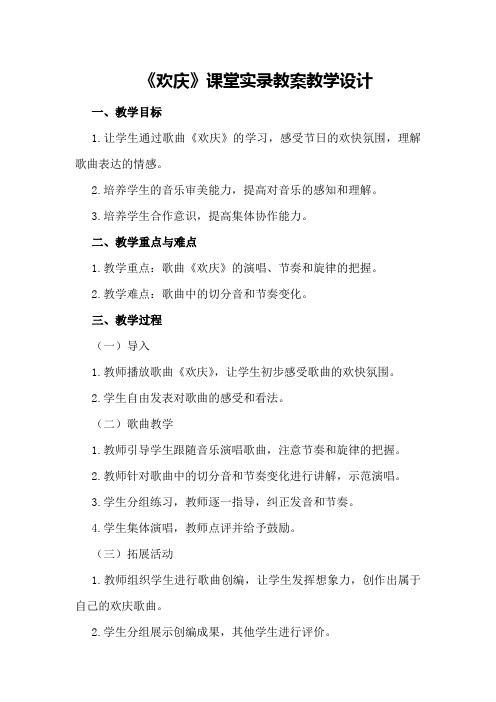 《欢庆》课堂实录教案教学设计

一、教学目标

1.让学生通过歌曲《欢庆》的学习，感受节日的欢快氛围，理解歌曲表达的情感。

2.培养学生的音乐审美能力，提高对音乐的感知和理解。

3.培养学生合作意识，提高集体协作能力。

二、教学重点与难点

1.教学重点：歌曲《欢庆》的演唱、节奏和旋律的把握。

2.教学难点：歌曲中的切分音和节奏变化。

三、教学过程

（一）导入

1.教师播放歌曲《欢庆》，让学生初步感受歌曲的欢快氛围。

2.学生自由发表对歌曲的感受和看法。

（二）歌曲教学

1.教师引导学生跟随音乐演唱歌曲，注意节奏和旋律的把握。

2.教师针对歌曲中的切分音和节奏变化进行讲解，示范演唱。

3.学生分组练习，教师逐一指导，纠正发音和节奏。

4.学生集体演唱，教师点评并给予鼓励。

（三）拓展活动

1.教师组织学生进行歌曲创编，让学生发挥想象力，创作出属于自己的欢庆歌曲。

2.学生分组展示创编成果，其他学生进行评价。